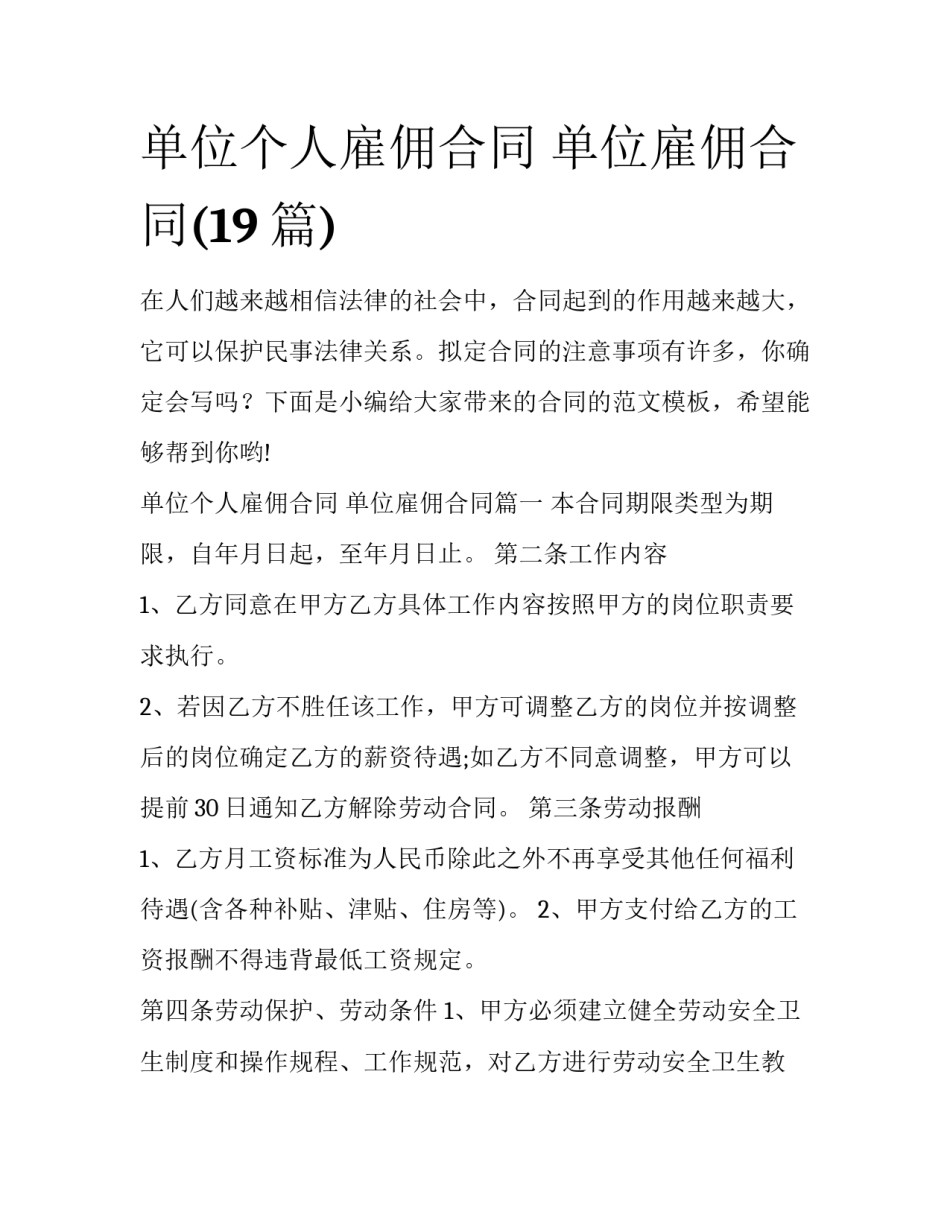 单位个人雇佣合同 单位雇佣合同(19 篇)

在人们越来越相信法律的社会中，合同起到的作用越来越大，它可以保护民事法律关系。拟定合同的注意事项有许多，你确定会写吗？下面是小编给大家带来的合同的范文模板，希望能够帮到你哟!

单位个人雇佣合同 单位雇佣合同篇一 本合同期限类型为期限，自年月日起，至年月日止。 第二条工作内容

1、乙方同意在甲方乙方具体工作内容按照甲方的岗位职责要求执行。

2、若因乙方不胜任该工作，甲方可调整乙方的岗位并按调整后的岗位确定乙方的薪资待遇;如乙方不同意调整，甲方可以提前 30 日通知乙方解除劳动合同。 第三条劳动报酬

1、乙方月工资标准为人民币除此之外不再享受其他任何福利待遇(含各种补贴、津贴、住房等)。 2、甲方支付给乙方的工资报酬不得违背最低工资规定。

第四条劳动保护、劳动条件 1、甲方必须建立健全劳动安全卫生制度和操作规程、工作规范，对乙方进行劳动安全卫生教